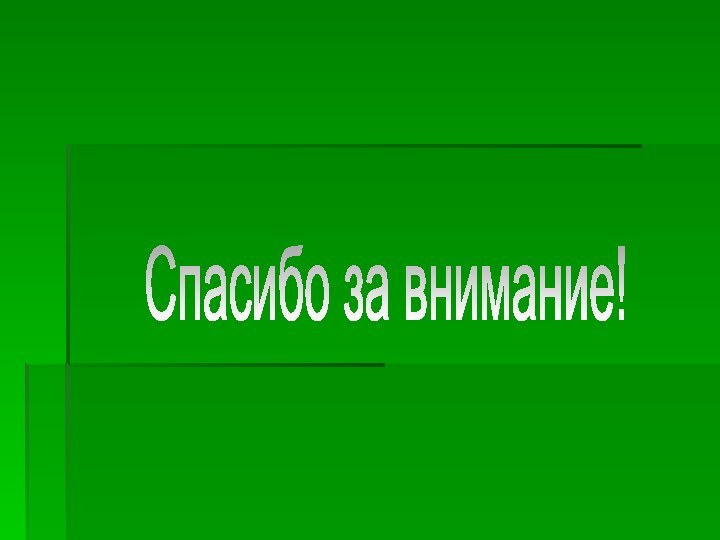 Спасибо за внимание!